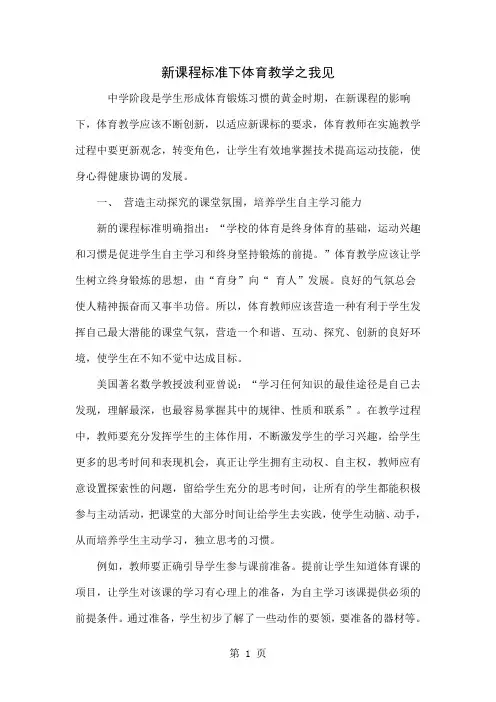 新课程标准下体育教学之我见

中学阶段是学生形成体育锻炼习惯的黄金时期，在新课程的影响下，体育教学应该不断创新，以适应新课标的要求，体育教师在实施教学过程中要更新观念，转变角色，让学生有效地掌握技术提高运动技能，使身心得健康协调的发展。

一、 营造主动探究的课堂氛围，培养学生自主学习能力

新的课程标准明确指出：“学校的体育是终身体育的基础，运动兴趣和习惯是促进学生自主学习和终身坚持锻炼的前提。”体育教学应该让学生树立终身锻炼的思想，由“育身”向“ 育人”发展。良好的气氛总会使人精神振奋而又事半功倍。所以，体育教师应该营造一种有利于学生发挥自己最大潜能的课堂气氛，营造一个和谐、互动、探究、创新的良好环境，使学生在不知不觉中达成目标。

美国著名数学教授波利亚曾说：“学习任何知识的最佳途径是自己去发现，理解最深，也最容易掌握其中的规律、性质和联系”。在教学过程中，教师要充分发挥学生的主体作用，不断激发学生的学习兴趣，给学生更多的思考时间和表现机会，真正让学生拥有主动权、自主权，教师应有意设置探索性的问题，留给学生充分的思考时间，让所有的学生都能积极参与主动活动，把课堂的大部分时间让给学生去实践，使学生动脑、动手，从而培养学生主动学习，独立思考的习惯。

例如，教师要正确引导学生参与课前准备。提前让学生知道体育课的项目，让学生对该课的学习有心理上的准备，为自主学习该课提供必须的前提条件。通过准备，学生初步了解了一些动作的要领，要准备的器材等。

第 1 页